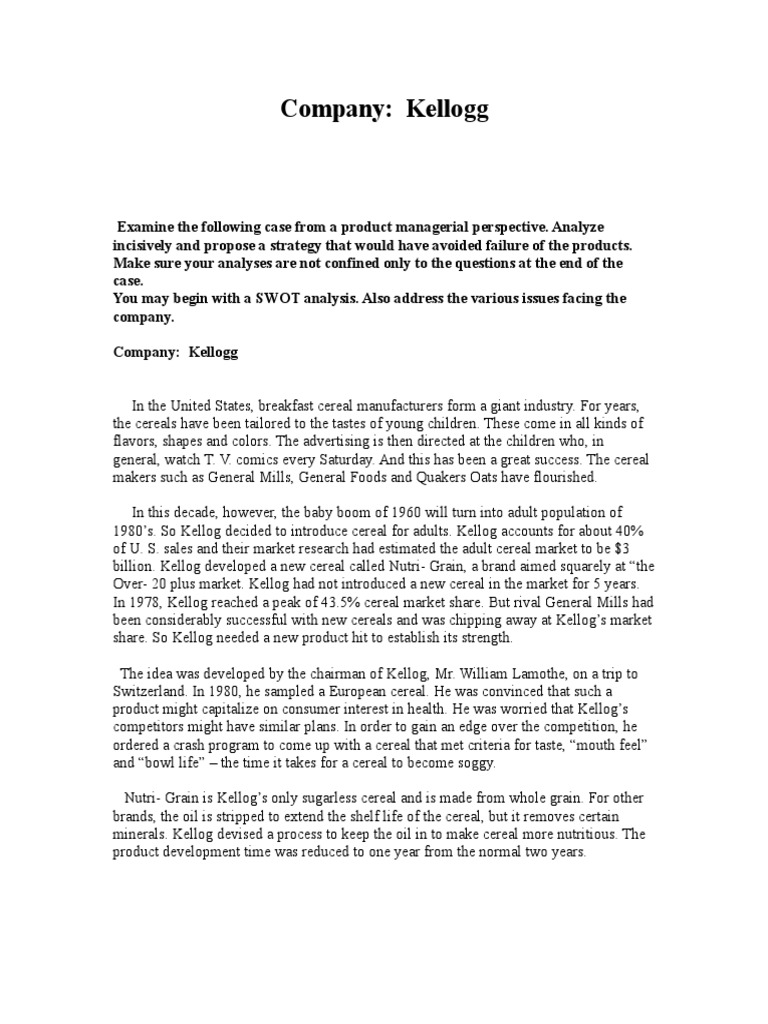 Company: Kellogg

Examine the following case from a product managerial perspective. Analyze incisively and propose a strategy that would have avoided failure of the products. Make sure your analyses are not confined only to the questions at the end of the case.
You may begin with a SWOT analysis. Also address the various issues facing the company.

Company: Kellogg

In the United States, breakfast cereal manufacturers form a giant industry. For years, the cereals have been tailored to the tastes of young children. These come in all kinds of flavors, shapes and colors. The advertising is then directed at the children who, in general, watch T. V. comics every Saturday. And this has been a great success. The cereal makers such as General Mills, General Foods and Quakers Oats have flourished.

In this decade, however, the baby boom of 1960 will turn into adult population of 1980's. So Kellog decided to introduce cereal for adults. Kellog accounts for about 40% of U. S. sales and their market research had estimated the adult cereal market to be $3 billion. Kellog developed a new cereal called Nutri- Grain, a brand aimed squarely at "the Over- 20 plus market. Kellog had not introduced a new cereal in the market for 5 years. In 1978, Kellog reached a peak of 43.5% cereal market share. But rival General Mills had been considerably successful with new cereals and was chipping away at Kellog's market share. So Kellog needed a new product hit to establish its strength.

The idea was developed by the chairman of Kellog, Mr. William Lamothe, on a trip to Switzerland. In 1980, he sampled a European cereal. He was convinced that such a product might capitalize on consumer interest in health. He was worried that Kellog's competitors might have similar plans. In order to gain an edge over the competition, he ordered a crash program to come up with a cereal that met criteria for taste, "mouth feel" and "bowl life" – the time it takes for a cereal to become soggy.

Nutri- Grain is Kellog's only sugarless cereal and is made from whole grain. For other brands, the oil is stripped to extend the shelf life of the cereal, but it removes certain minerals. Kellog devised a process to keep the oil in to make cereal more nutritious. The product development time was reduced to one year from the normal two years.